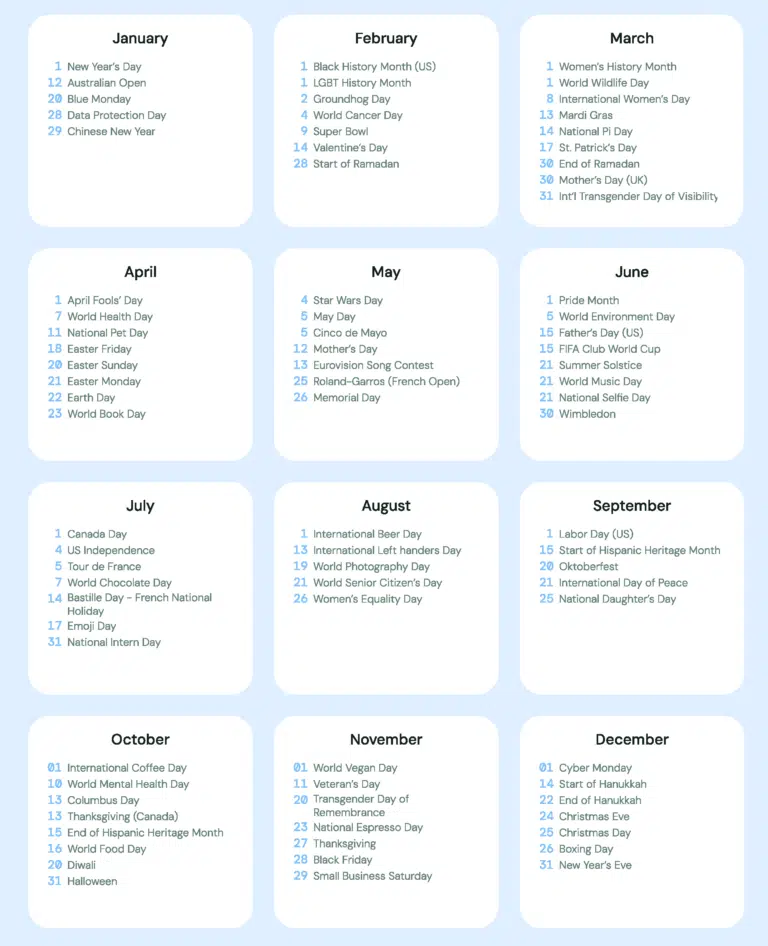 January

1 New Year's Day
12 Australian Open
20 Blue Monday
28 Data Protection Day
29 Chinese New Year

February

1 Black History Month (US)
1 LGBT History Month
2 Groundhog Day
4 World Cancer Day
9 Super Bowl
14 Valentine's Day
28 Start of Ramadan

March

1 Women's History Month
1 World Wildlife Day
8 International Women's Day
13 Mardi Gras
14 National Pi Day
17 St. Patrick's Day
30 End of Ramadan
30 Mother's Day (UK)
31 Int'l Transgender Day of Visibility

April

1 April Fools' Day
7 World Health Day
11 National Pet Day
18 Easter Friday
20 Easter Sunday
21 Easter Monday
22 Earth Day
23 World Book Day

May

4 Star Wars Day
5 May Day
5 Cinco de Mayo
12 Mother's Day
13 Eurovision Song Contest
25 Roland-Garros (French Open)
26 Memorial Day

June

1 Pride Month
5 World Environment Day
15 Father's Day (US)
15 FIFA Club World Cup
21 Summer Solstice
21 World Music Day
21 National Selfie Day
30 Wimbledon

July

1 Canada Day
4 US Independence
5 Tour de France
7 World Chocolate Day
14 Bastille Day - French National Holiday
17 Emoji Day
31 National Intern Day

August

1 International Beer Day
13 International Left handers Day
19 World Photography Day
21 World Senior Citizen's Day
26 Women's Equality Day

September

1 Labor Day (US)
15 Start of Hispanic Heritage Month
20 Oktoberfest
21 International Day of Peace
25 National Daughter's Day

October

01 International Coffee Day
10 World Mental Health Day
13 Columbus Day
13 Thanksgiving (Canada)
15 End of Hispanic Heritage Month
16 World Food Day
20 Diwali
31 Halloween

November

01 World Vegan Day
11 Veteran's Day
20 Transgender Day of Remembrance
23 National Espresso Day
27 Thanksgiving
28 Black Friday
29 Small Business Saturday

December

01 Cyber Monday
14 Start of Hanukkah
22 End of Hanukkah
24 Christmas Eve
25 Christmas Day
26 Boxing Day
31 New Year's Eve